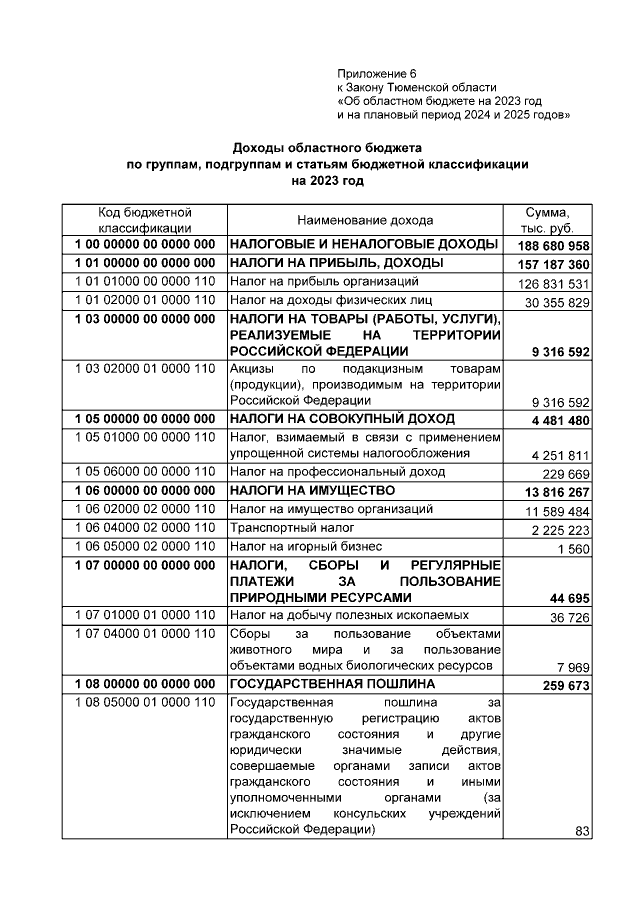 Приложение 6
к Закону Тюменской области
«Об областном бюджете на 2023 год
и на плановый период 2024 и 2025 годов»

Доходы областного бюджета
по группам, подгруппам и статьям бюджетной классификации
на 2023 год

| Код бюджетной классификации | Наименование дохода | Сумма, тыс. руб. |
|---|---|---|
| 1 00 00000 00 0000 000 | НАЛОГОВЫЕ И НЕНАЛОГОВЫЕ ДОХОДЫ | 188 680 958 |
| 1 01 00000 00 0000 000 | НАЛОГИ НА ПРИБЫЛЬ, ДОХОДЫ | 157 187 360 |
| 1 01 01000 00 0000 110 | Налог на прибыль организаций | 126 831 531 |
| 1 01 02000 01 0000 110 | Налог на доходы физических лиц | 30 355 829 |
| 1 03 00000 00 0000 000 | НАЛОГИ НА ТОВАРЫ (РАБОТЫ, УСЛУГИ), РЕАЛИЗУЕМЫЕ НА ТЕРРИТОРИИ РОССИЙСКОЙ ФЕДЕРАЦИИ | 9 316 592 |
| 1 03 02000 01 0000 110 | Акцизы по подакцизным товарам (продукции), производимым на территории Российской Федерации | 9 316 592 |
| 1 05 00000 00 0000 000 | НАЛОГИ НА СОВОКУПНЫЙ ДОХОД | 4 481 480 |
| 1 05 01000 00 0000 110 | Налог, взимаемый в связи с применением упрощенной системы налогообложения | 4 251 811 |
| 1 05 06000 00 0000 110 | Налог на профессиональный доход | 229 669 |
| 1 06 00000 00 0000 000 | НАЛОГИ НА ИМУЩЕСТВО | 13 816 267 |
| 1 06 02000 02 0000 110 | Налог на имущество организаций | 11 589 484 |
| 1 06 04000 02 0000 110 | Транспортный налог | 2 225 223 |
| 1 06 05000 02 0000 110 | Налог на игорный бизнес | 1 560 |
| 1 07 00000 00 0000 000 | НАЛОГИ, СБОРЫ И РЕГУЛЯРНЫЕ ПЛАТЕЖИ ЗА ПОЛЬЗОВАНИЕ ПРИРОДНЫМИ РЕСУРСАМИ | 44 695 |
| 1 07 01000 01 0000 110 | Налог на добычу полезных ископаемых | 36 726 |
| 1 07 04000 01 0000 110 | Сборы за пользование объектами животного мира и за пользование объектами водных биологических ресурсов | 7 969 |
| 1 08 00000 00 0000 000 | ГОСУДАРСТВЕННАЯ ПОШЛИНА | 259 673 |
| 1 08 05000 01 0000 110 | Государственная пошлина за государственную регистрацию актов гражданского состояния и другие юридически значимые действия, совершаемые органами записи актов гражданского состояния и иными уполномоченными органами (за исключением консульских учреждений Российской Федерации) | 83 |